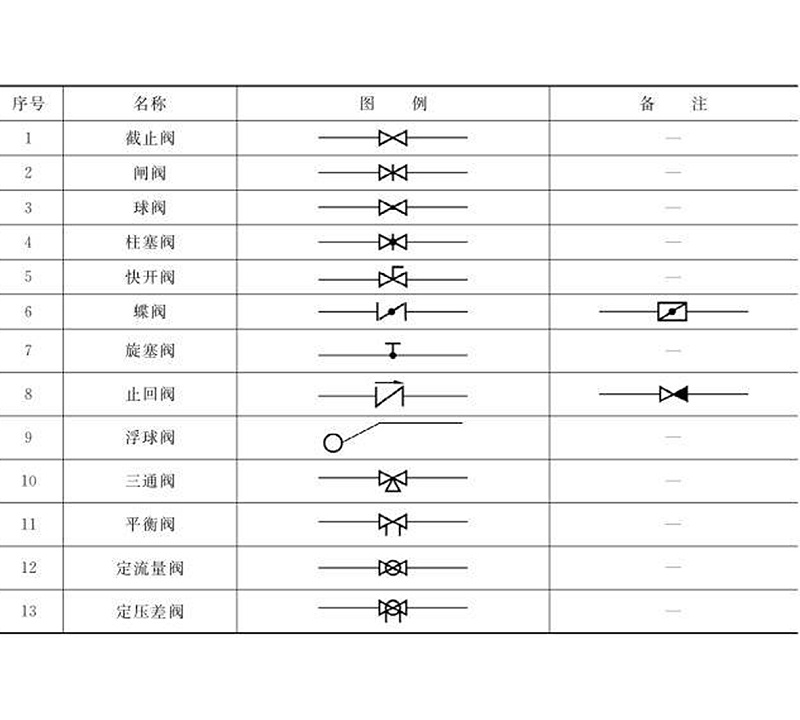 | 序号 | 名称 | 图　　例 | 备　　注 |
|---|---|---|---|
| 1 | 截止阀 | | — |
| 2 | 闸阀 | | — |
| 3 | 球阀 | | — |
| 4 | 柱塞阀 | | — |
| 5 | 快开阀 | | — |
| 6 | 蝶阀 | | |
| 7 | 旋塞阀 | | — |
| 8 | 止回阀 | | |
| 9 | 浮球阀 | | — |
| 10 | 三通阀 | | — |
| 11 | 平衡阀 | | — |
| 12 | 定流量阀 | | — |
| 13 | 定压差阀 | | — |